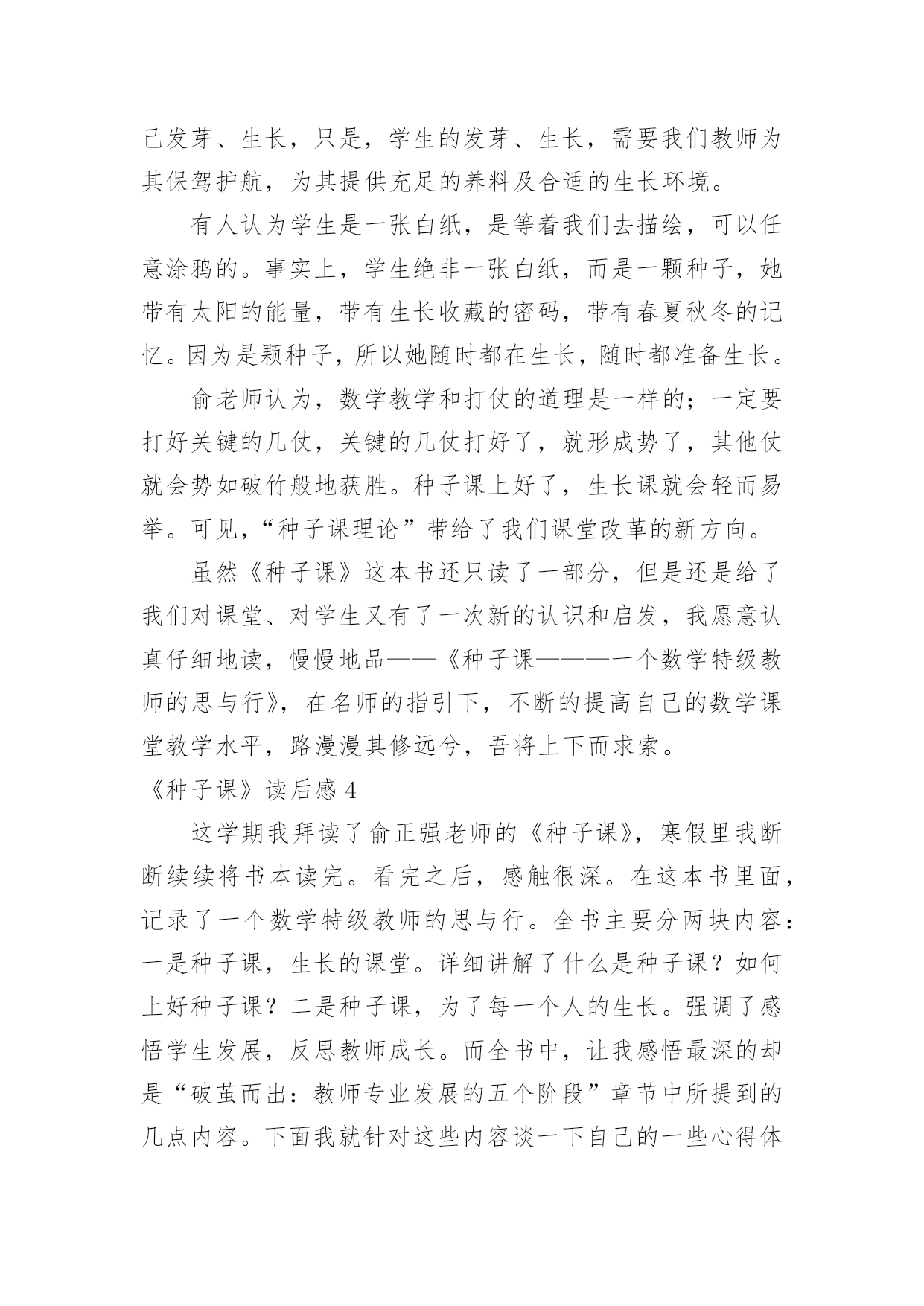 己发芽、生长，只是，学生的发芽、生长，需要我们教师为其保驾护航，为其提供充足的养料及合适的生长环境。

有人认为学生是一张白纸，是等着我们去描绘，可以任意涂鸦的。事实上，学生绝非一张白纸，而是一颗种子，她带有太阳的能量，带有生长收藏的密码，带有春夏秋冬的记忆。因为是颗种子，所以她随时都在生长，随时都准备生长。

俞老师认为，数学教学和打仗的道理是一样的；一定要打好关键的几仗，关键的几仗打好了，就形成势了，其他仗就会势如破竹般地获胜。种子课上好了，生长课就会轻而易举。可见，“种子课理论”带给了我们课堂改革的新方向。

虽然《种子课》这本书还只读了一部分，但是还是给了我们对课堂、对学生又有了一次新的认识和启发，我愿意认真仔细地读，慢慢地品——《种子课———一个数学特级教师的思与行》，在名师的指引下，不断的提高自己的数学课堂教学水平，路漫漫其修远兮，吾将上下而求索。

《种子课》读后感 4

这学期我拜读了俞正强老师的《种子课》，寒假里我断断续续将书本读完。看完之后，感触很深。在这本书里面，记录了一个数学特级教师的思与行。全书主要分两块内容：一是种子课，生长的课堂。详细讲解了什么是种子课？如何上好种子课？二是种子课，为了每一个人的生长。强调了感悟学生发展，反思教师成长。而全书中，让我感悟最深的却是“破茧而出：教师专业发展的五个阶段”章节中所提到的几点内容。下面我就针对这些内容谈一下自己的一些心得体